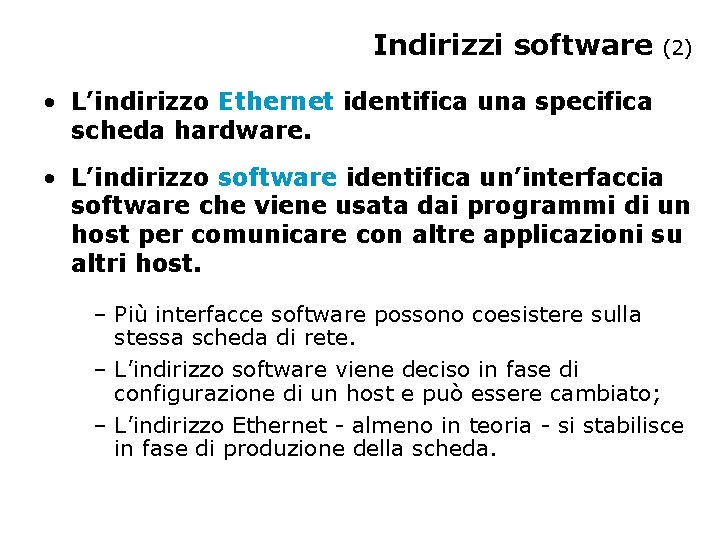 Indirizzi software (2)

• L’indirizzo Ethernet identifica una specifica scheda hardware.

• L’indirizzo software identifica un’interfaccia software che viene usata dai programmi di un host per comunicare con altre applicazioni su altri host.

– Più interfacce software possono coesistere sulla stessa scheda di rete.

– L’indirizzo software viene deciso in fase di configurazione di un host e può essere cambiato;

– L’indirizzo Ethernet - almeno in teoria - si stabilisce in fase di produzione della scheda.